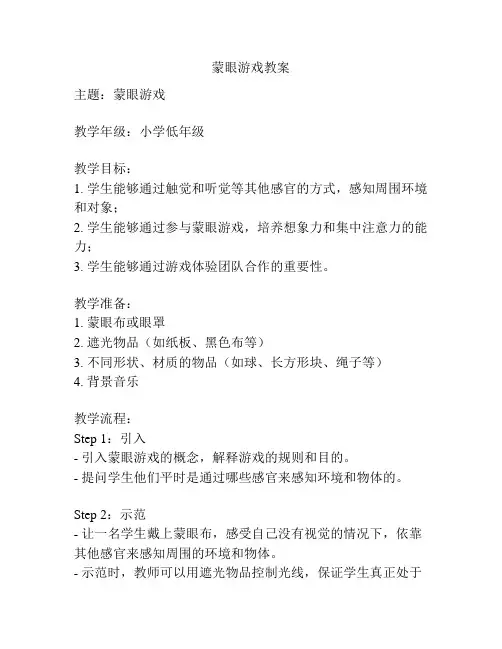 蒙眼游戏教案

主题：蒙眼游戏

教学年级：小学低年级

教学目标：
1. 学生能够通过触觉和听觉等其他感官的方式，感知周围环境和对象；
2. 学生能够通过参与蒙眼游戏，培养想象力和集中注意力的能力；
3. 学生能够通过游戏体验团队合作的重要性。

教学准备：
1. 蒙眼布或眼罩
2. 遮光物品（如纸板、黑色布等）
3. 不同形状、材质的物品（如球、长方形块、绳子等）
4. 背景音乐

教学流程：
Step 1：引入
- 引入蒙眼游戏的概念，解释游戏的规则和目的。
- 提问学生他们平时是通过哪些感官来感知环境和物体的。

Step 2：示范
- 让一名学生戴上蒙眼布，感受自己没有视觉的情况下，依靠其他感官来感知周围的环境和物体。
- 示范时，教师可以用遮光物品控制光线，保证学生真正处于